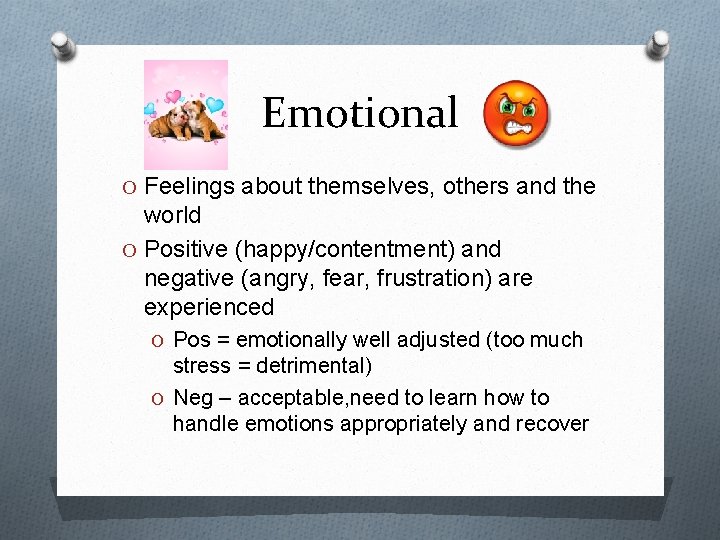 Emotional

O Feelings about themselves, others and the world

O Positive (happy/contentment) and negative (angry, fear, frustration) are experienced

O Pos = emotionally well adjusted (too much stress = detrimental)

O Neg – acceptable,need to learn how to handle emotions appropriately and recover